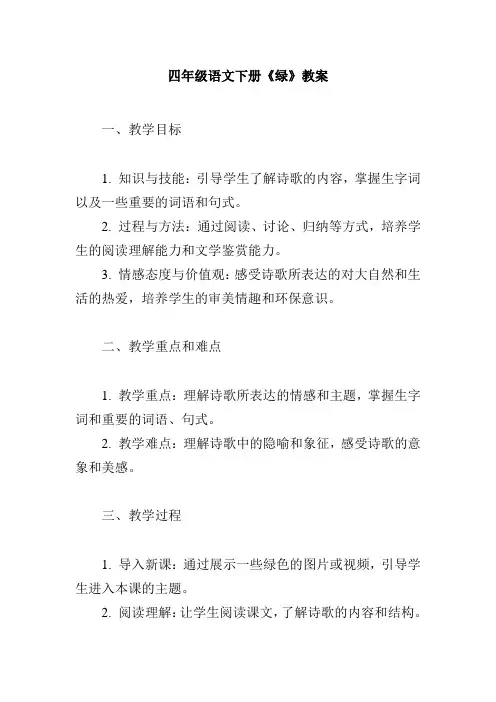 四年级语文下册《绿》教案

一、教学目标

1. 知识与技能：引导学生了解诗歌的内容，掌握生字词以及一些重要的词语和句式。

2. 过程与方法：通过阅读、讨论、归纳等方式，培养学生的阅读理解能力和文学鉴赏能力。

3. 情感态度与价值观：感受诗歌所表达的对大自然和生活的热爱，培养学生的审美情趣和环保意识。

二、教学重点和难点

1. 教学重点：理解诗歌所表达的情感和主题，掌握生字词和重要的词语、句式。

2. 教学难点：理解诗歌中的隐喻和象征，感受诗歌的意象和美感。

三、教学过程

1. 导入新课：通过展示一些绿色的图片或视频，引导学生进入本课的主题。

2. 阅读理解：让学生阅读课文，了解诗歌的内容和结构。